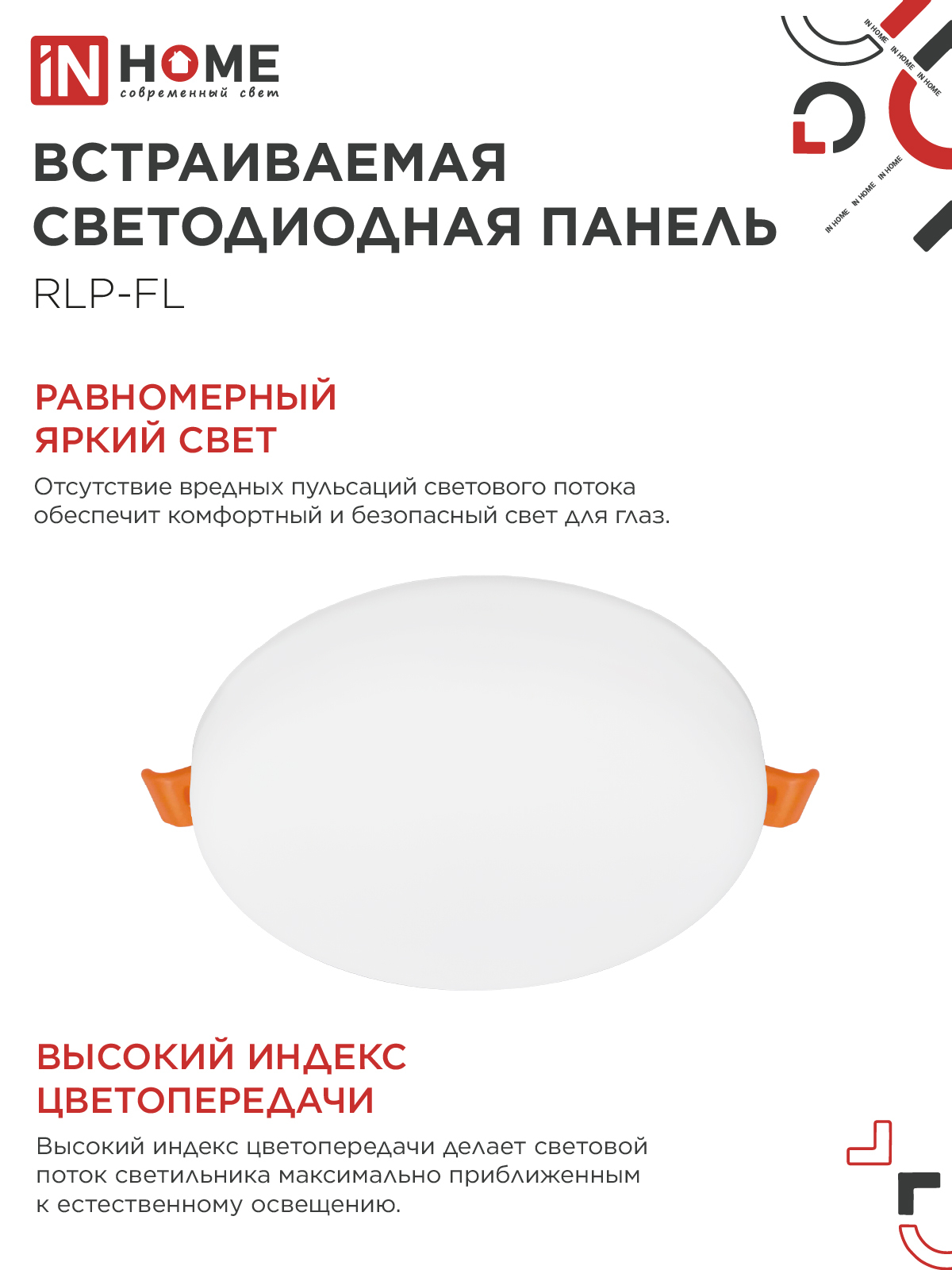 iN HOME
современный свет

IN HOME IN HOME IN HOME

IN HOME IN HOME IN HOME

ВСТРАИВАЕМАЯ СВЕТОДИОДНАЯ ПАНЕЛЬ
RLP-FL

РАВНОМЕРНЫЙ ЯРКИЙ СВЕТ
Отсутствие вредных пульсаций светового потока обеспечит комфортный и безопасный свет для глаз.

ВЫСОКИЙ ИНДЕКС ЦВЕТОПЕРЕДАЧИ
Высокий индекс цветопередачи делает световой поток светильника максимально приближенным к естественному освещению.